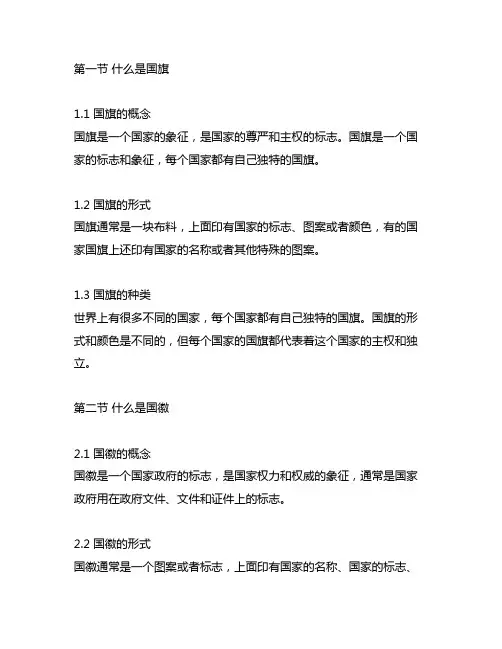 第一节 什么是国旗

1.1 国旗的概念
国旗是一个国家的象征，是国家的尊严和主权的标志。国旗是一个国家的标志和象征，每个国家都有自己独特的国旗。

1.2 国旗的形式
国旗通常是一块布料，上面印有国家的标志、图案或者颜色，有的国家国旗上还印有国家的名称或者其他特殊的图案。

1.3 国旗的种类
世界上有很多不同的国家，每个国家都有自己独特的国旗。国旗的形式和颜色是不同的，但每个国家的国旗都代表着这个国家的主权和独立。

第二节 什么是国徽

2.1 国徽的概念
国徽是一个国家政府的标志，是国家权力和权威的象征，通常是国家政府用在政府文件、文件和证件上的标志。

2.2 国徽的形式
国徽通常是一个图案或者标志，上面印有国家的名称、国家的标志、